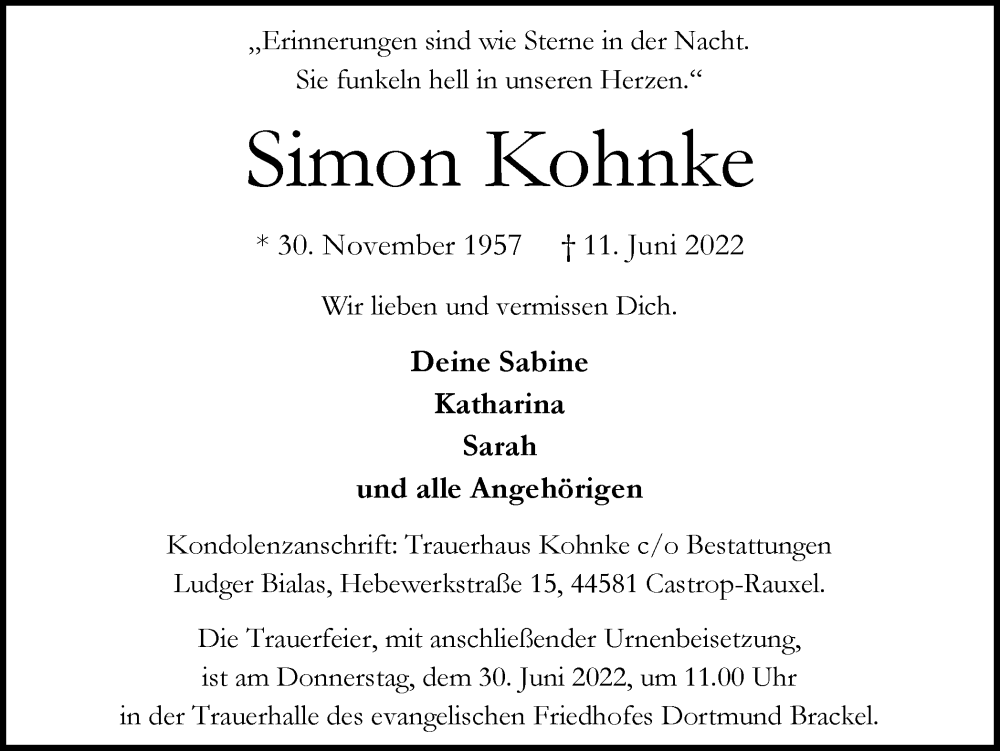 „Erinnerungen sind wie Sterne in der Nacht. Sie funkeln hell in unseren Herzen.“

Simon Kohnke

* 30. November 1957 † 11. Juni 2022

Wir lieben und vermissen Dich.

Deine Sabine
Katharina
Sarah
und alle Angehörigen

Kondolenzanschrift: Trauerhaus Kohnke c/o Bestattungen Ludger Bialas, Hebewerkstraße 15, 44581 Castrop-Rauxel.

Die Trauerfeier, mit anschließender Urnenbeisetzung, ist am Donnerstag, dem 30. Juni 2022, um 11.00 Uhr in der Trauerhalle des evangelischen Friedhofes Dortmund Brackel.